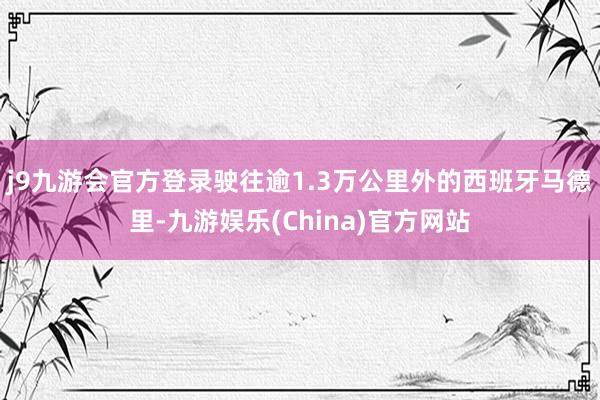 j9九游会官方登录驶往逾1.3万公里外的西班牙马德里-九游娱乐(China)官方网站